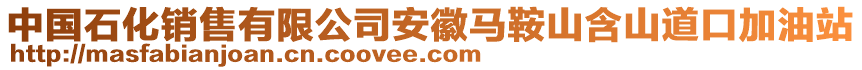 中国石化销售有限公司安徽马鞍山含山道口加油站
http://masfabianjoan.cn.coovee.com